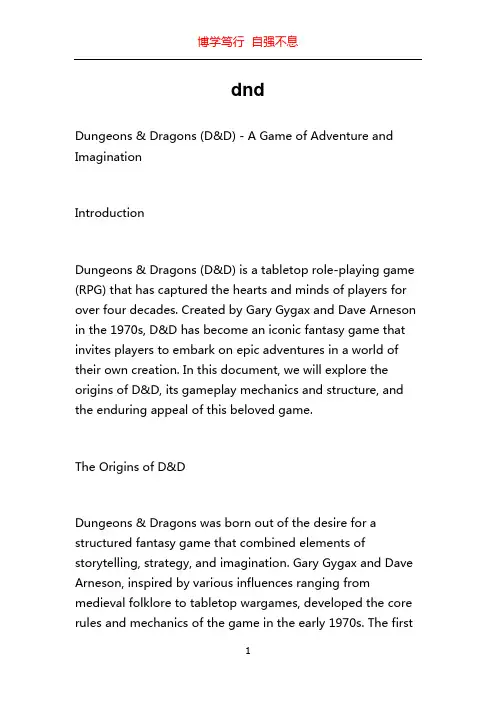 博学笃行 自强不息

dnd

Dungeons & Dragons (D&D) - A Game of Adventure and Imagination

Introduction

Dungeons & Dragons (D&D) is a tabletop role-playing game (RPG) that has captured the hearts and minds of players for over four decades. Created by Gary Gygax and Dave Arneson in the 1970s, D&D has become an iconic fantasy game that invites players to embark on epic adventures in a world of their own creation. In this document, we will explore the origins of D&D, its gameplay mechanics and structure, and the enduring appeal of this beloved game.

The Origins of D&D

Dungeons & Dragons was born out of the desire for a structured fantasy game that combined elements of storytelling, strategy, and imagination. Gary Gygax and Dave Arneson, inspired by various influences ranging from medieval folklore to tabletop wargames, developed the core rules and mechanics of the game in the early 1970s. The first

1